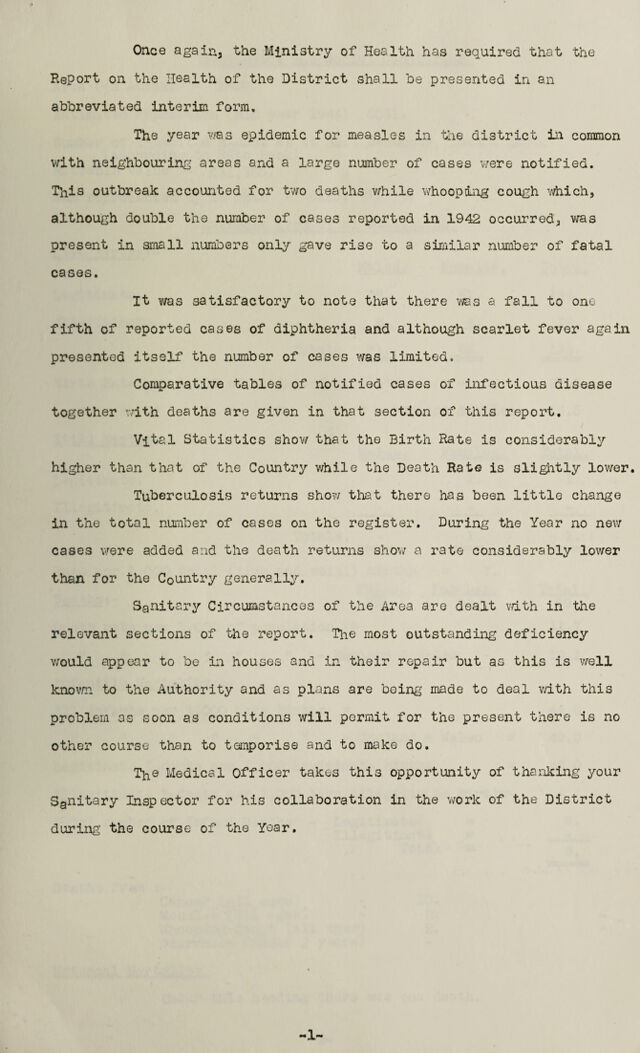 Once again, the Ministry of Health has required that the Report on the Health of the District shall be presented in an abbreviated interim form.

The year was epidemic for measles in the district in common with neighbouring areas and a large number of cases were notified. This outbreak accounted for two deaths while whooping cough which, although double the number of cases reported in 1942 occurred, was present in small numbers only gave rise to a similar number of fatal cases.

It was satisfactory to note that there was a fall to one fifth of reported cases of diphtheria and although scarlet fever again presented itself the number of cases was limited.

Comparative tables of notified cases of infectious disease together with deaths are given in that section of this report.

Vital Statistics show that the Birth Rate is considerably higher than that of the Country while the Death Rate is slightly lower.

Tuberculosis returns show that there has been little change in the total number of cases on the register. During the Year no new cases were added and the death returns show a rate considerably lower than for the Country generally.

Sanitary Circumstances of the Area are dealt with in the relevant sections of the report. The most outstanding deficiency would appear to be in houses and in their repair but as this is well known to the Authority and as plans are being made to deal with this problem as soon as conditions will permit for the present there is no other course than to temporise and to make do.

The Medical Officer takes this opportunity of thanking your Sanitary Inspector for his collaboration in the work of the District during the course of the Year.

-1-